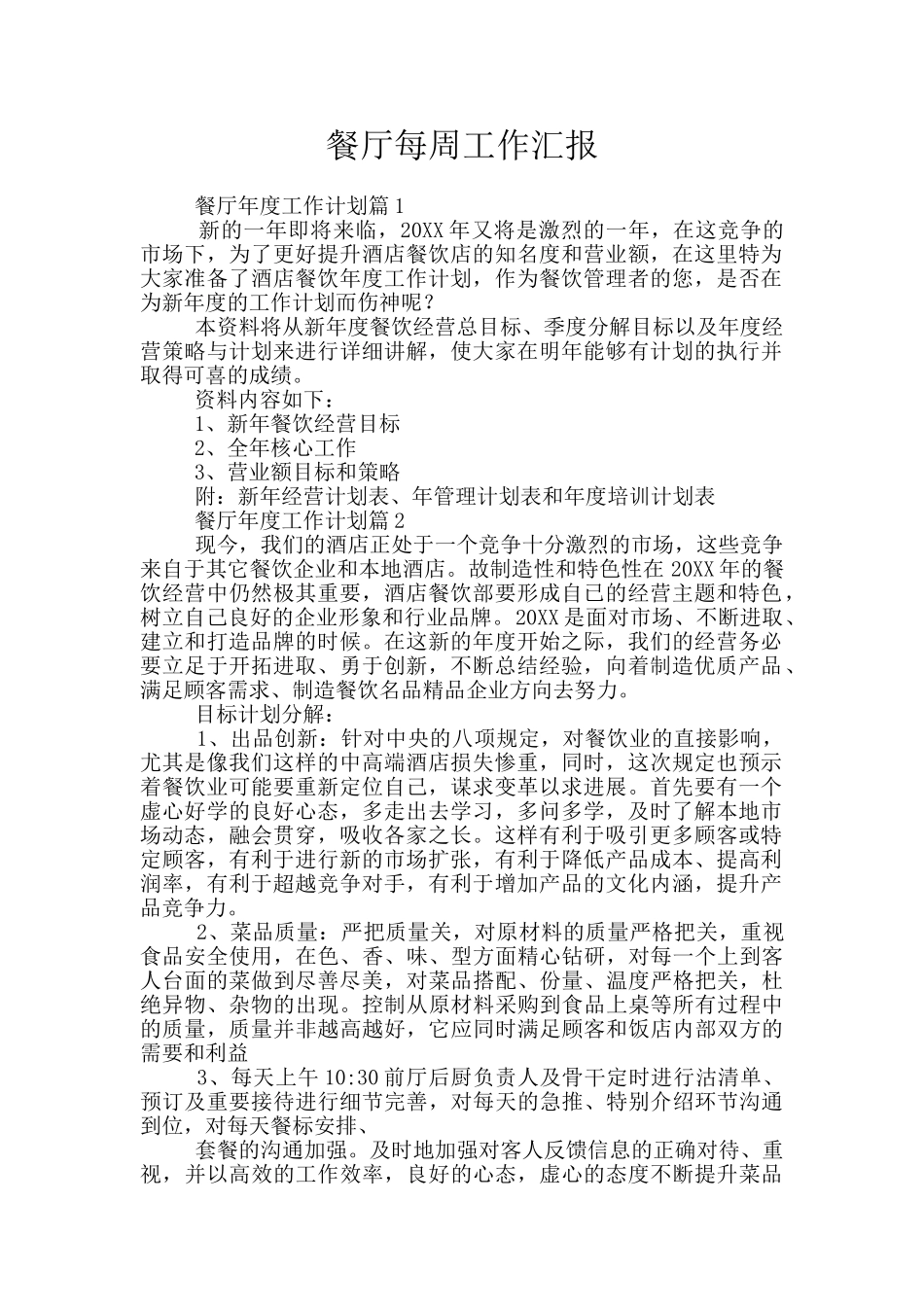 餐厅每周工作汇报

餐厅年度工作计划篇1

新的一年即将来临，20XX年又将是激烈的一年，在这竞争的市场下，为了更好提升酒店餐饮店的知名度和营业额，在这里特为大家准备了酒店餐饮年度工作计划，作为餐饮管理者的您，是否在为新年度的工作计划而伤神呢？

本资料将从新年度餐饮经营总目标、季度分解目标以及年度经营策略与计划来进行详细讲解，使大家在明年能够有计划的执行并取得可喜的成绩。

资料内容如下：

1、新年餐饮经营目标

2、全年核心工作

3、营业额目标和策略

附：新年经营计划表、年管理计划表和年度培训计划表

餐厅年度工作计划篇2

现今，我们的酒店正处于一个竞争十分激烈的市场，这些竞争来自于其它餐饮企业和本地酒店。故制造性和特色性在20XX年的餐饮经营中仍然极其重要，酒店餐饮部要形成自己的经营主题和特色，树立自己良好的企业形象和行业品牌。20XX是面对市场、不断进取、建立和打造品牌的时候。在这新的年度开始之际，我们的经营务必要立足于开拓进取、勇于创新，不断总结经验，向着制造优质产品、满足顾客需求、制造餐饮名品精品企业方向去努力。

目标计划分解：

1、出品创新：针对中央的八项规定，对餐饮业的直接影响，尤其是像我们这样的中高端酒店损失惨重，同时，这次规定也预示着餐饮业可能要重新定位自己，谋求变革以求进展。首先要有一个虚心好学的良好心态，多走出去学习，多问多学，及时了解本地市场动态，融会贯穿，吸收各家之长。这样有利于吸引更多顾客或特定顾客，有利于进行新的市场扩张，有利于降低产品成本、提高利润率，有利于超越竞争对手，有利于增加产品的文化内涵，提升产品竞争力。

2、菜品质量：严把质量关，对原材料的质量严格把关，重视食品安全使用，在色、香、味、型方面精心钻研，对每一个上到客人台面的菜做到尽善尽美，对菜品搭配、份量、温度严格把关，杜绝异物、杂物的出现。控制从原材料采购到食品上桌等所有过程中的质量，质量并非越高越好，它应同时满足顾客和饭店内部双方的需要和利益

3、每天上午10:30前厅后厨负责人及骨干定时进行沽清单、预订及重要接待进行细节完善，对每天的急推、特别介绍环节沟通到位，对每天餐标安排、

套餐的沟通加强。及时地加强对客人反馈信息的正确对待、重视，并以高效的工作效率，良好的心态，虚心的态度不断提升菜品